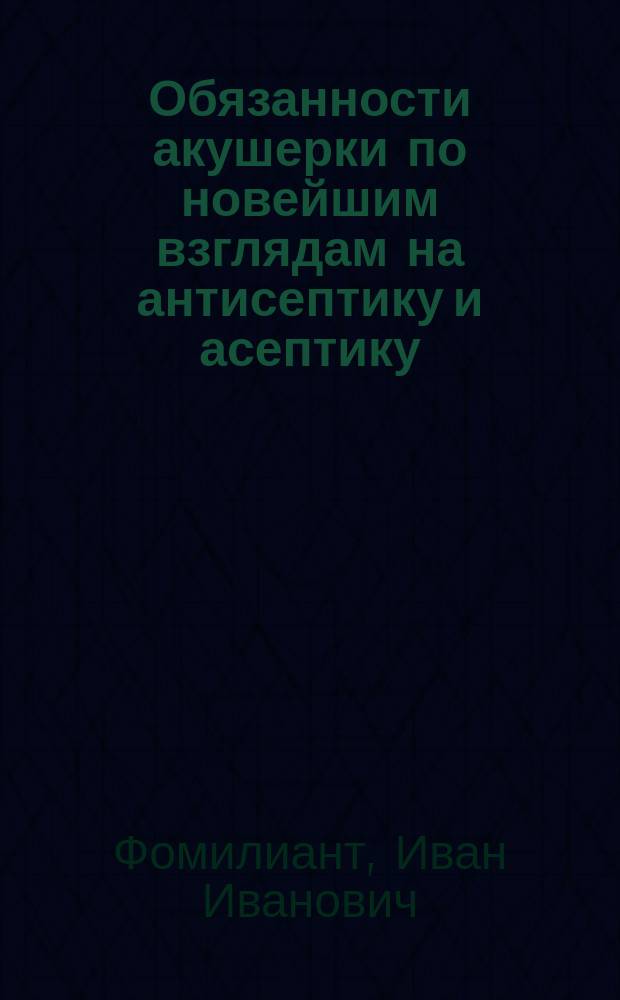 Обязанности акушерки по новейшим взглядам на антисептику и асептику

Фомилиант, Иван Иванович